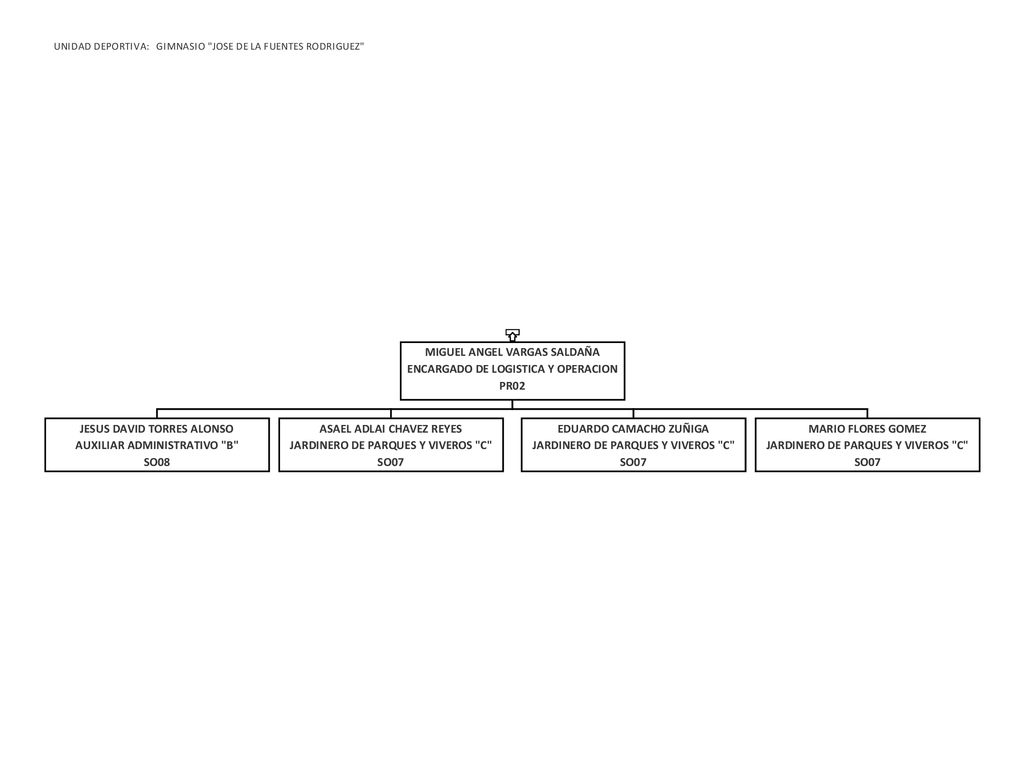 UNIDAD DEPORTIVA: GIMNASIO "JOSE DE LA FUENTES RODRIGUEZ"

MIGUEL ANGEL VARGAS SALDAÑA
ENCARGADO DE LOGISTICA Y OPERACION
PR02

JESUS DAVID TORRES ALONSO
AUXILIAR ADMINISTRATIVO "B"
SO08

ASAEL ADLAI CHAVEZ REYES
JARDINERO DE PARQUES Y VIVEROS "C"
SO07

EDUARDO CAMACHO ZUÑIGA
JARDINERO DE PARQUES Y VIVEROS "C"
SO07

MARIO FLORES GOMEZ
JARDINERO DE PARQUES Y VIVEROS "C"
SO07